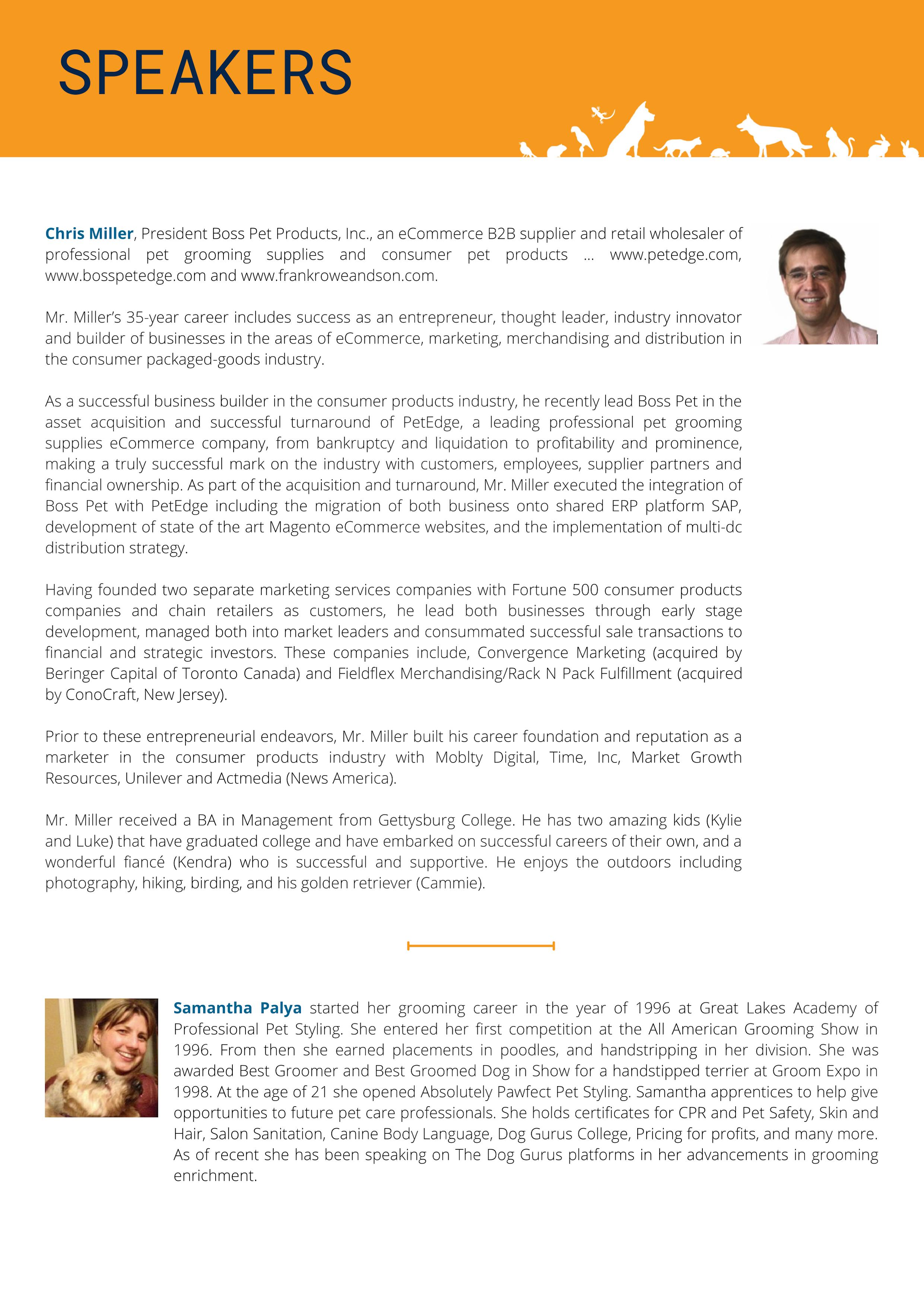 SPEAKERS

Chris Miller, President Boss Pet Products, Inc., an eCommerce B2B supplier and retail wholesaler of professional pet grooming supplies and consumer pet products ... www.petedge.com, www.bosspetedge.com and www.frankroweandson.com.

Mr. Miller's 35-year career includes success as an entrepreneur, thought leader, industry innovator and builder of businesses in the areas of eCommerce, marketing, merchandising and distribution in the consumer packaged-goods industry.

As a successful business builder in the consumer products industry, he recently lead Boss Pet in the asset acquisition and successful turnaround of PetEdge, a leading professional pet grooming supplies eCommerce company, from bankruptcy and liquidation to profitability and prominence, making a truly successful mark on the industry with customers, employees, supplier partners and financial ownership. As part of the acquisition and turnaround, Mr. Miller executed the integration of Boss Pet with PetEdge including the migration of both business onto shared ERP platform SAP, development of state of the art Magento eCommerce websites, and the implementation of multi-dc distribution strategy.

Having founded two separate marketing services companies with Fortune 500 consumer products companies and chain retailers as customers, he lead both businesses through early stage development, managed both into market leaders and consummated successful sale transactions to financial and strategic investors. These companies include, Convergence Marketing (acquired by Beringer Capital of Toronto Canada) and Fieldflex Merchandising/Rack N Pack Fulfillment (acquired by ConoCraft, New Jersey).

Prior to these entrepreneurial endeavors, Mr. Miller built his career foundation and reputation as a marketer in the consumer products industry with Moblty Digital, Time, Inc, Market Growth Resources, Unilever and Actmedia (News America).

Mr. Miller received a BA in Management from Gettysburg College. He has two amazing kids (Kylie and Luke) that have graduated college and have embarked on successful careers of their own, and a wonderful fiancé (Kendra) who is successful and supportive. He enjoys the outdoors including photography, hiking, birding, and his golden retriever (Cammie).

Samantha Palya started her grooming career in the year of 1996 at Great Lakes Academy of Professional Pet Styling. She entered her first competition at the All American Grooming Show in 1996. From then she earned placements in poodles, and handstripping in her division. She was awarded Best Groomer and Best Groomed Dog in Show for a handstipped terrier at Groom Expo in 1998. At the age of 21 she opened Absolutely Pawfect Pet Styling. Samantha apprentices to help give opportunities to future pet care professionals. She holds certificates for CPR and Pet Safety, Skin and Hair, Salon Sanitation, Canine Body Language, Dog Gurus College, Pricing for profits, and many more. As of recent she has been speaking on The Dog Gurus platforms in her advancements in grooming enrichment.